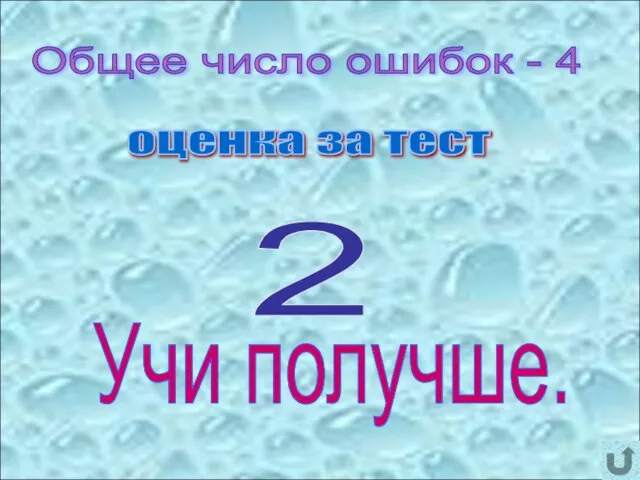 Общее число ошибок - 4

оценка за тест

2

Учи получше.